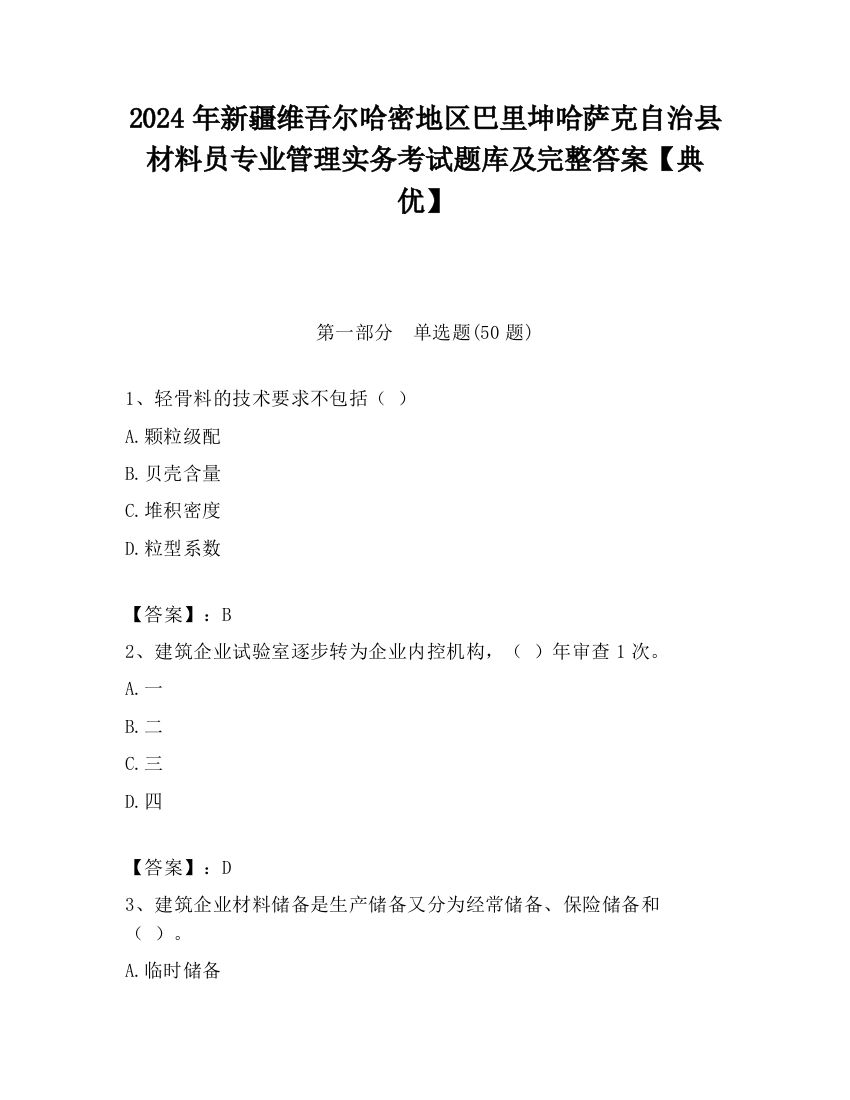 2024 年新疆维吾尔哈密地区巴里坤哈萨克自治县材料员专业管理实务考试题库及完整答案【典优】

第一部分　单选题(50 题)

1、轻骨料的技术要求不包括（ ）

A.颗粒级配

B.贝壳含量

C.堆积密度

D.粒型系数

【答案】：B

2、建筑企业试验室逐步转为企业内控机构，（ ）年审查 1 次。

A.一

B.二

C.三

D.四

【答案】：D

3、建筑企业材料储备是生产储备又分为经常储备、保险储备和（ ）。

A.临时储备